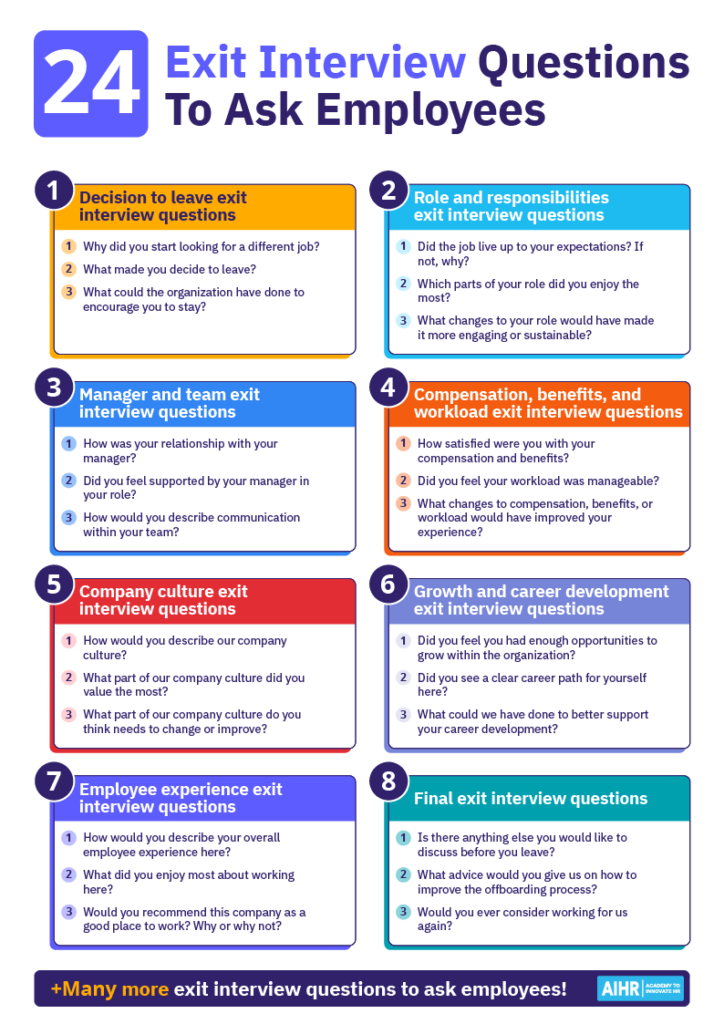 24 Exit Interview Questions To Ask Employees

1 Decision to leave exit interview questions

1 Why did you start looking for a different job?

2 What made you decide to leave?

3 What could the organization have done to encourage you to stay?

2 Role and responsibilities exit interview questions

1 Did the job live up to your expectations? If not, why?

2 Which parts of your role did you enjoy the most?

3 What changes to your role would have made it more engaging or sustainable?

3 Manager and team exit interview questions

1 How was your relationship with your manager?

2 Did you feel supported by your manager in your role?

3 How would you describe communication within your team?

4 Compensation, benefits, and workload exit interview questions

1 How satisfied were you with your compensation and benefits?

2 Did you feel your workload was manageable?

3 What changes to compensation, benefits, or workload would have improved your experience?

5 Company culture exit interview questions

1 How would you describe our company culture?

2 What part of our company culture did you value the most?

3 What part of our company culture do you think needs to change or improve?

6 Growth and career development exit interview questions

1 Did you feel you had enough opportunities to grow within the organization?

2 Did you see a clear career path for yourself here?

3 What could we have done to better support your career development?

7 Employee experience exit interview questions

1 How would you describe your overall employee experience here?

2 What did you enjoy most about working here?

3 Would you recommend this company as a good place to work? Why or why not?

8 Final exit interview questions

1 Is there anything else you would like to discuss before you leave?

2 What advice would you give us on how to improve the offboarding process?

3 Would you ever consider working for us again?

+Many more exit interview questions to ask employees!

AIHR ACADEMY TO INNOVATE HR